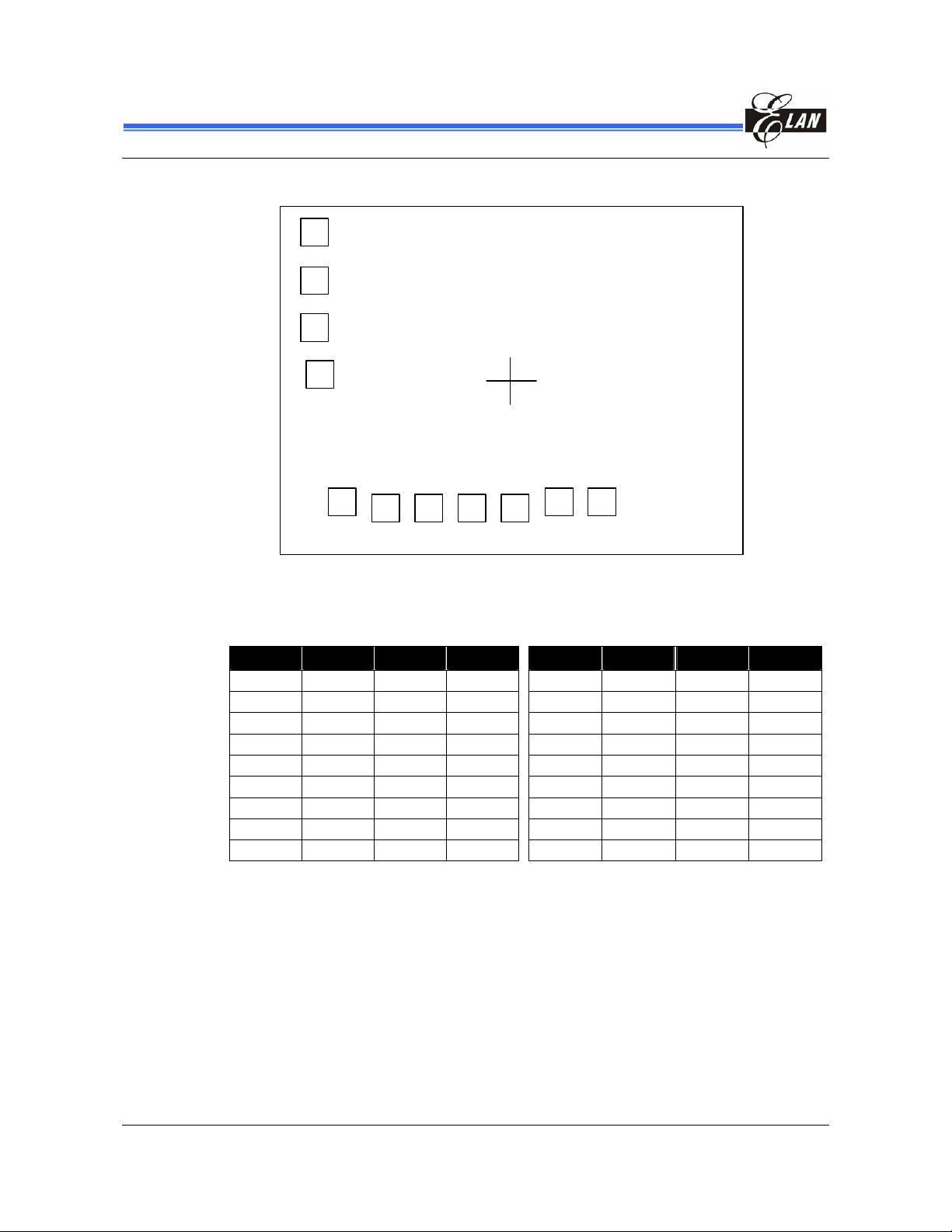 ELAN